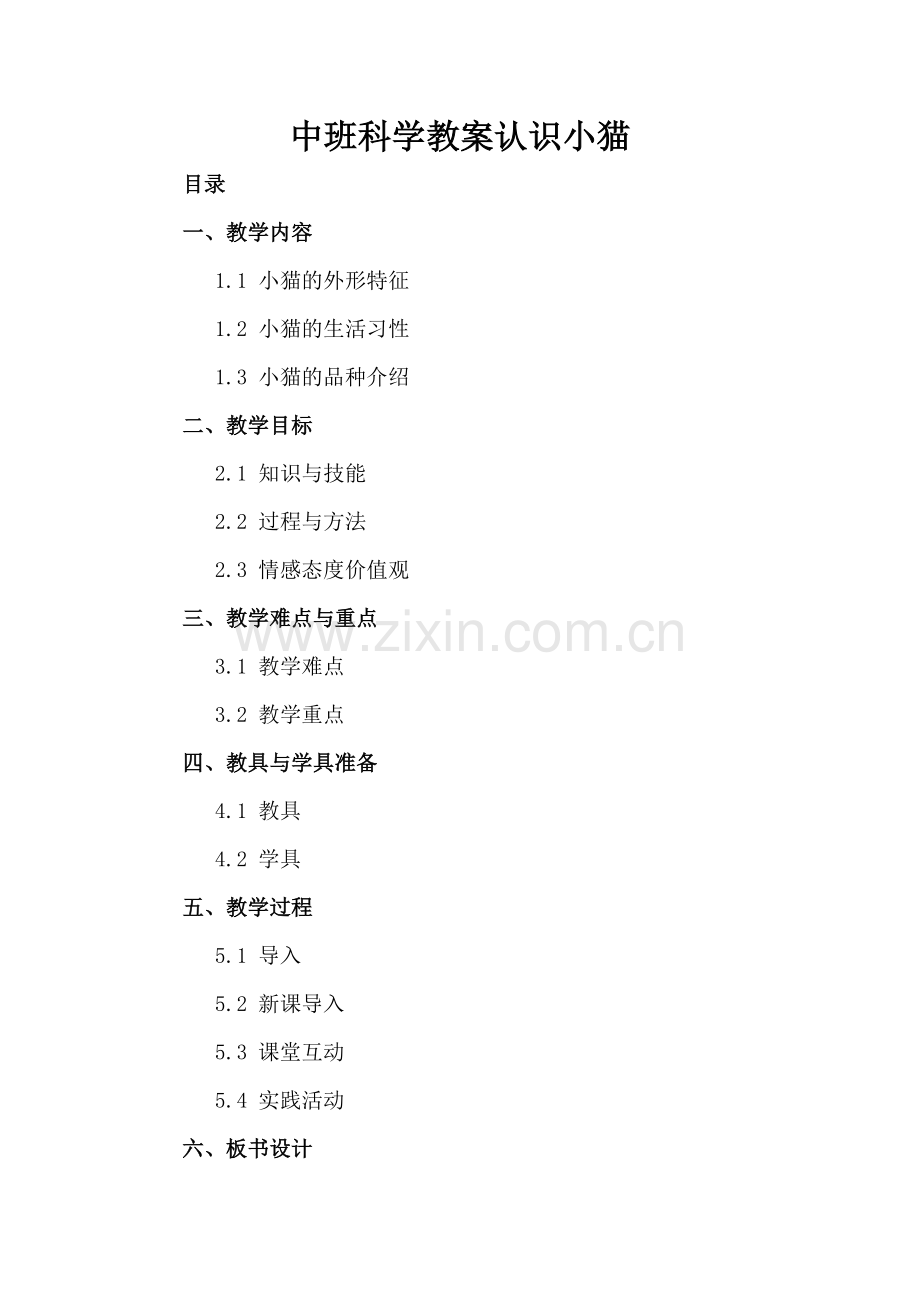 中班科学教案认识小猫

目录

一、教学内容

1.1 小猫的外形特征

1.2 小猫的生活习性

1.3 小猫的品种介绍

二、教学目标

2.1 知识与技能

2.2 过程与方法

2.3 情感态度价值观

三、教学难点与重点

3.1 教学难点

3.2 教学重点

四、教具与学具准备

4.1 教具

4.2 学具

五、教学过程

5.1 导入

5.2 新课导入

5.3 课堂互动

5.4 实践活动

六、板书设计

www.zixin.com.cn